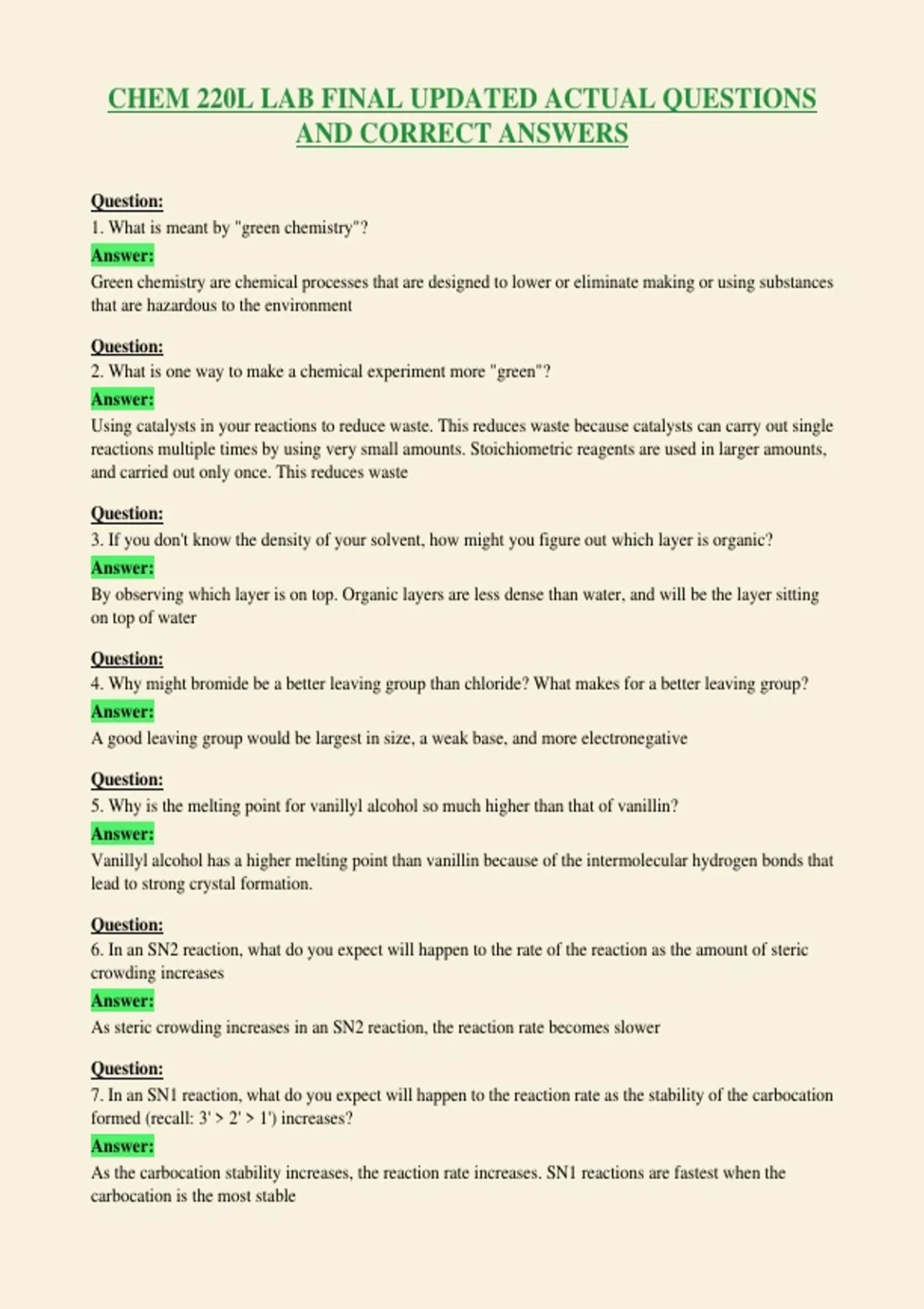 CHEM 220L LAB FINAL UPDATED ACTUAL QUESTIONS AND CORRECT ANSWERS

Question:
1. What is meant by "green chemistry"?
Answer:
Green chemistry are chemical processes that are designed to lower or eliminate making or using substances that are hazardous to the environment

Question:
2. What is one way to make a chemical experiment more "green"?
Answer:
Using catalysts in your reactions to reduce waste. This reduces waste because catalysts can carry out single reactions multiple times by using very small amounts. Stoichiometric reagents are used in larger amounts, and carried out only once. This reduces waste

Question:
3. If you don't know the density of your solvent, how might you figure out which layer is organic?
Answer:
By observing which layer is on top. Organic layers are less dense than water, and will be the layer sitting on top of water

Question:
4. Why might bromide be a better leaving group than chloride? What makes for a better leaving group?
Answer:
A good leaving group would be largest in size, a weak base, and more electronegative

Question:
5. Why is the melting point for vanillyl alcohol so much higher than that of vanillin?
Answer:
Vanillyl alcohol has a higher melting point than vanillin because of the intermolecular hydrogen bonds that lead to strong crystal formation.

Question:
6. In an SN2 reaction, what do you expect will happen to the rate of the reaction as the amount of steric crowding increases
Answer:
As steric crowding increases in an SN2 reaction, the reaction rate becomes slower

Question:
7. In an SN1 reaction, what do you expect will happen to the reaction rate as the stability of the carbocation formed (recall: 3' > 2' > 1') increases?
Answer:
As the carbocation stability increases, the reaction rate increases. SN1 reactions are fastest when the carbocation is the most stable